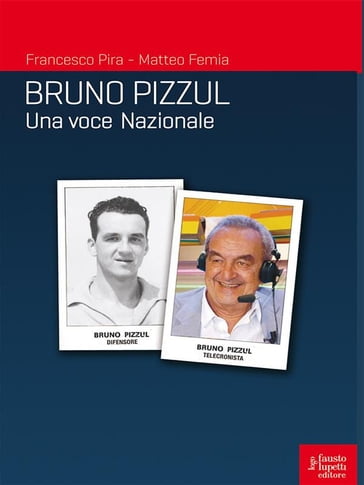 Francesco Pira - Matteo Femia

BRUNO PIZZUL
Una voce Nazionale

BRUNO PIZZUL
DIFENSORE

BRUNO PIZZUL
TELECRONISTA

logo fausto lupetti editore